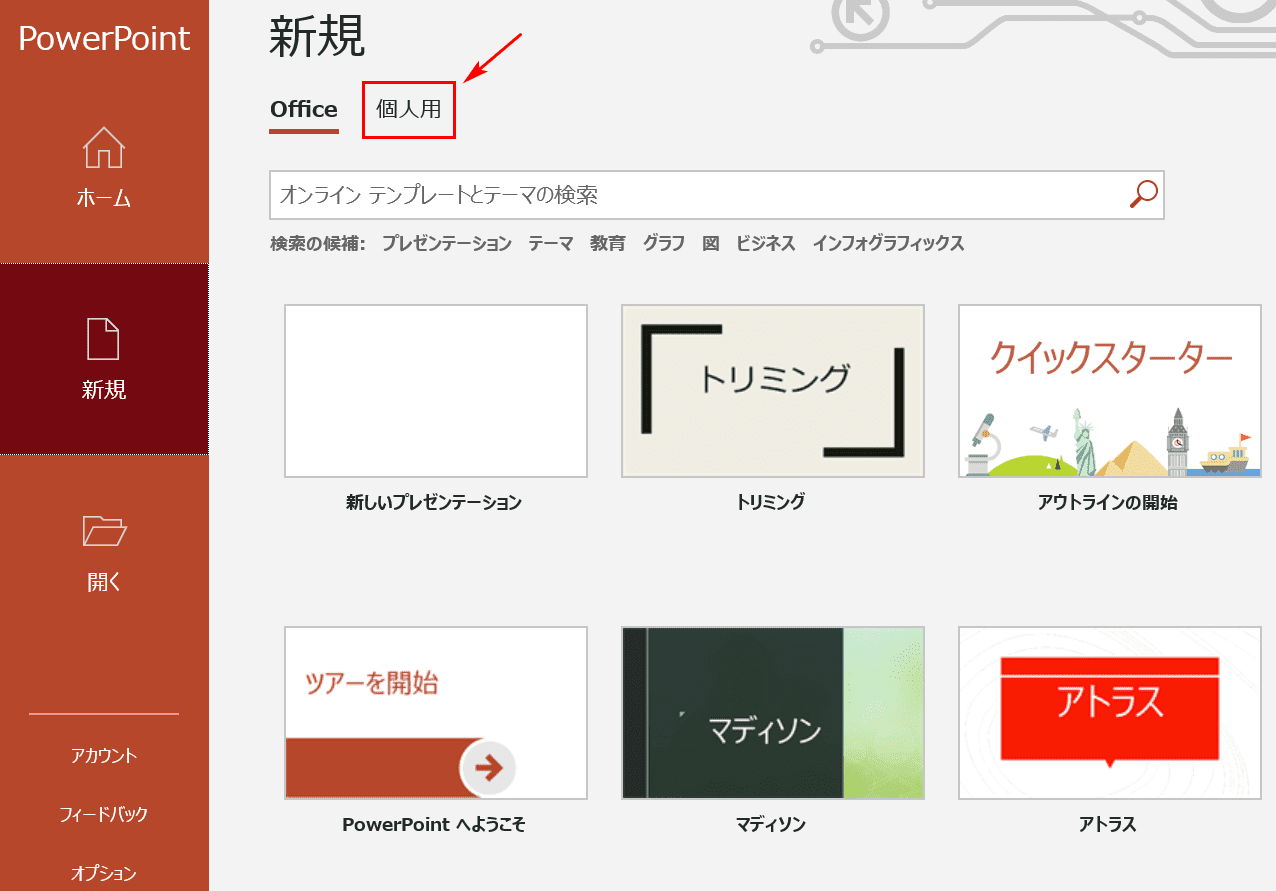 PowerPoint

ホーム

新規

開く

アカウント

フィードバック

オプション

新規

Office 個人用

オンライン テンプレートとテーマの検索

検索の候補: プレゼンテーション テーマ 教育 グラフ 図 ビジネス インフォグラフィックス

新しいプレゼンテーション

トリミング

トリミング

クイックスターター

アウトラインの開始

ツアーを開始

PowerPoint へようこそ

マディソン

マディソン

アトラス

アトラス